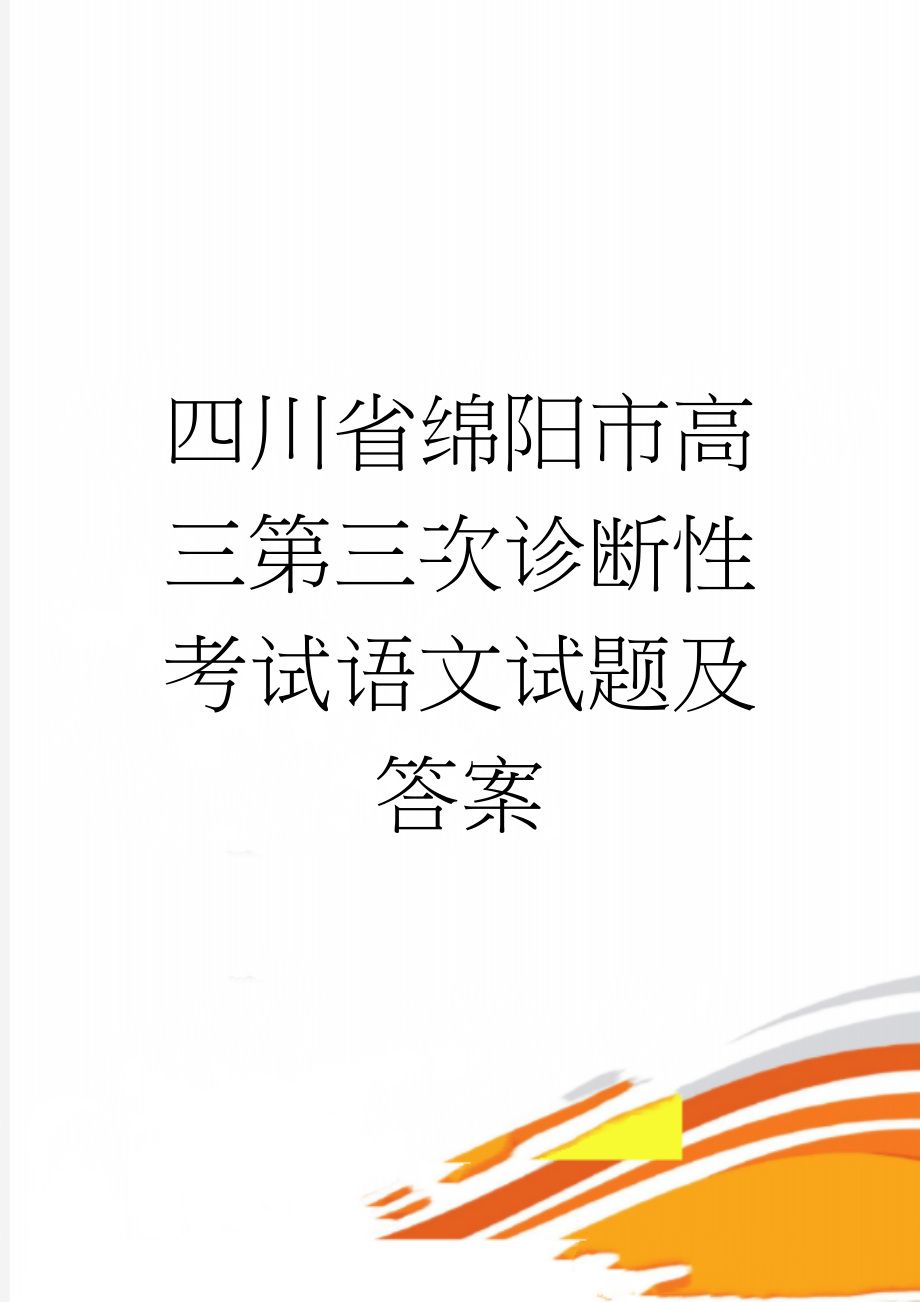 四川省绵阳市高三第三次诊断性考试语文试题及答案